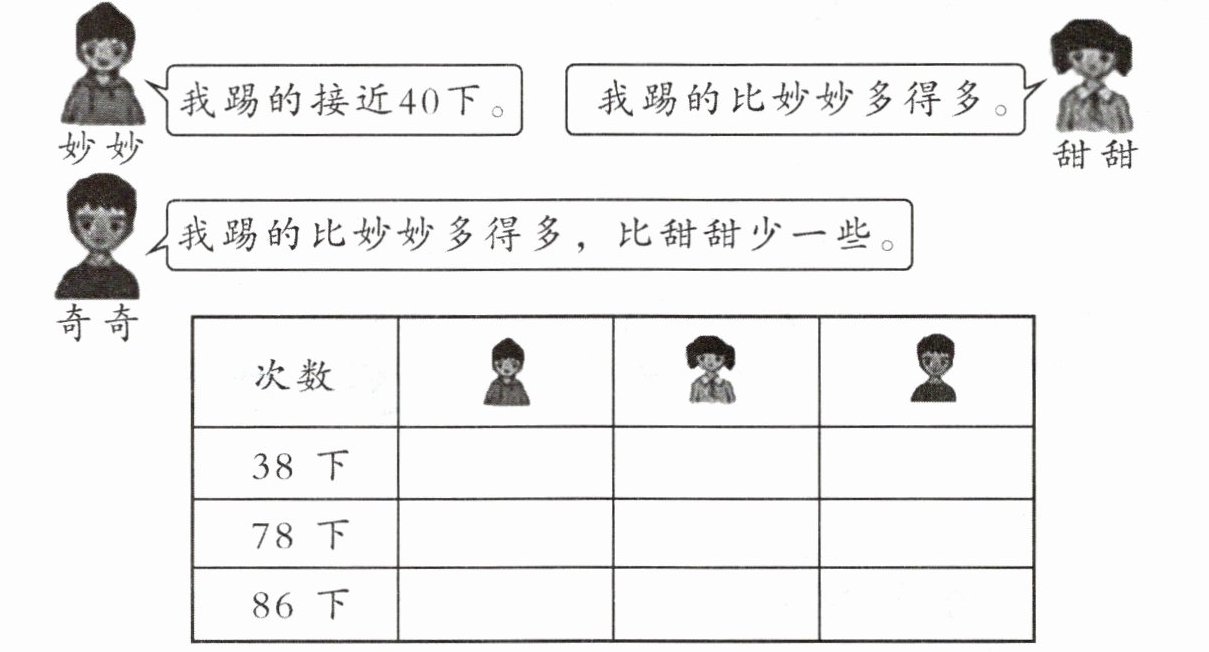 妙妙
我踢的接近40下。

我踢的比妙妙多得多。
甜甜

奇奇
我踢的比妙妙多得多，比甜甜少一些。

| 次数 | | | |
|---|---|---|---|
| 38 下 | | | |
| 78 下 | | | |
| 86 下 | | | |